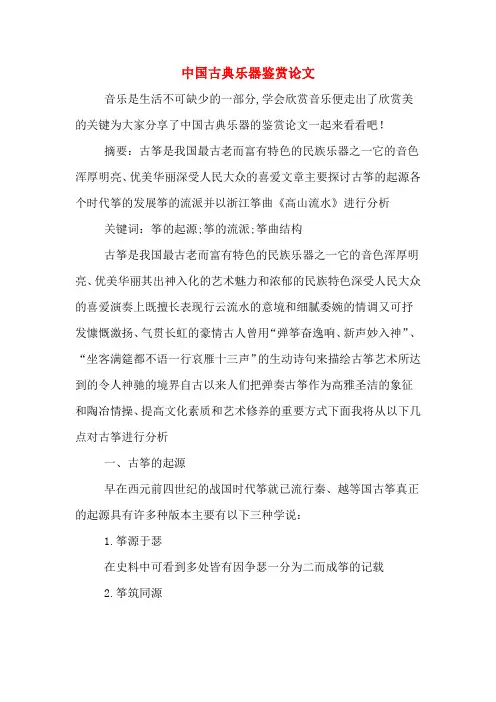 中国古典乐器鉴赏论文

音乐是生活不可缺少的一部分,学会欣赏音乐便走出了欣赏美的关键为大家分享了中国古典乐器的鉴赏论文一起来看看吧!

摘要:古筝是我国最古老而富有特色的民族乐器之一它的音色浑厚明亮、优美华丽深受人民大众的喜爱文章主要探讨古筝的起源各个时代筝的发展筝的流派并以浙江筝曲《高山流水》进行分析

关键词:筝的起源;筝的流派;筝曲结构

古筝是我国最古老而富有特色的民族乐器之一它的音色浑厚明亮、优美华丽其出神入化的艺术魅力和浓郁的民族特色深受人民大众的喜爱演奏上既擅长表现行云流水的意境和细腻委婉的情调又可抒发慷慨激扬、气贯长虹的豪情古人曾用“弹筝奋逸响、新声妙入神”、“坐客满筵都不语一行哀雁十三声”的生动诗句来描绘古筝艺术所达到的令人神驰的境界自古以来人们把弹奏古筝作为高雅圣洁的象征和陶冶情操、提高文化素质和艺术修养的重要方式下面我将从以下几点对古筝进行分析

一、古筝的起源

早在西元前四世纪的战国时代筝就已流行秦、越等国古筝真正的起源具有许多种版本主要有以下三种学说:

1.筝源于瑟

在史料中可看到多处皆有因争瑟一分为二而成筝的记载

2.筝筑同源